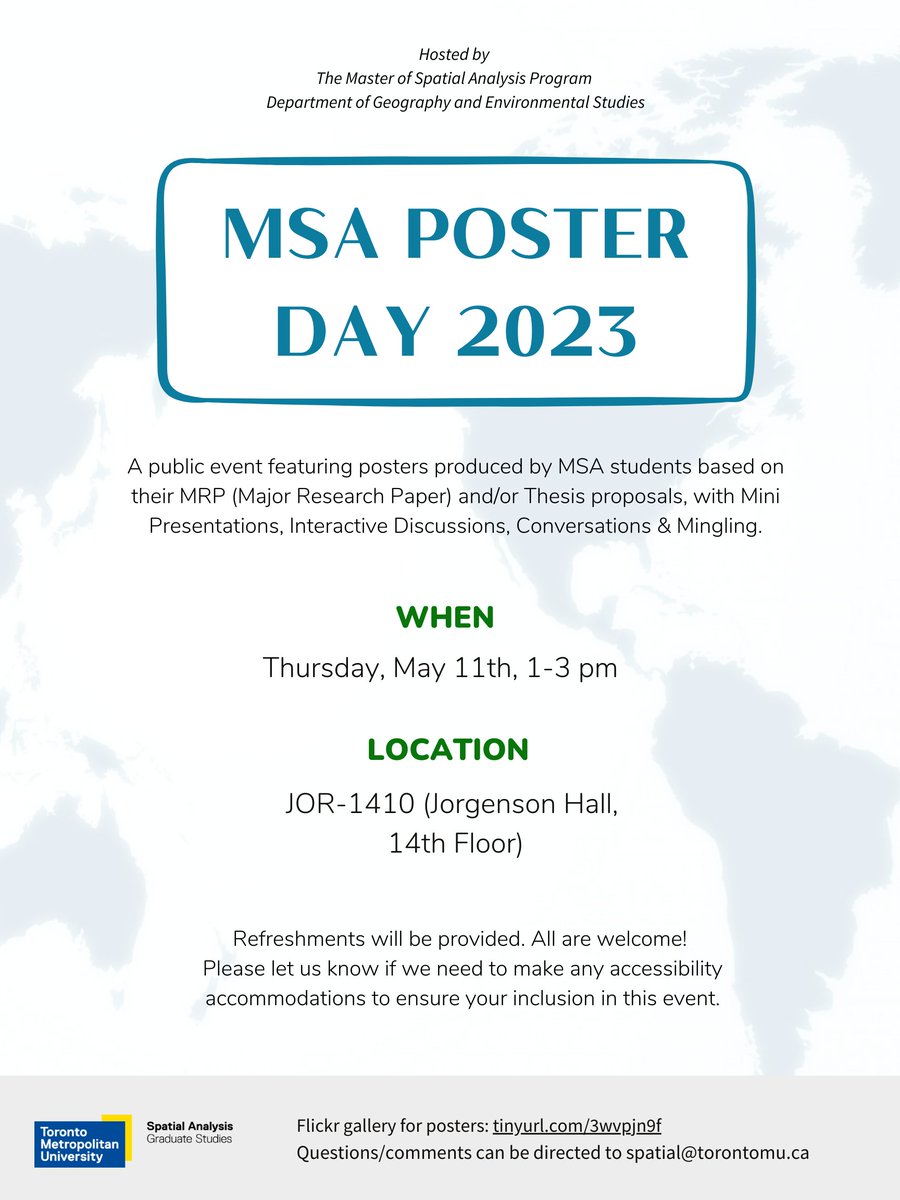 Hosted by
The Master of Spatial Analysis Program
Department of Geography and Environmental Studies

MSA POSTER DAY 2023

A public event featuring posters produced by MSA students based on their MRP (Major Research Paper) and/or Thesis proposals, with Mini Presentations, Interactive Discussions, Conversations & Mingling.

WHEN

Thursday, May 11th, 1-3 pm

LOCATION

JOR-1410 (Jorgenson Hall, 14th Floor)

Refreshments will be provided. All are welcome!
Please let us know if we need to make any accessibility accommodations to ensure your inclusion in this event.

Toronto Metropolitan University
Spatial Analysis
Graduate Studies

Flickr gallery for posters: tinyurl.com/3wvpjn9f
Questions/comments can be directed to spatial@torontomu.ca